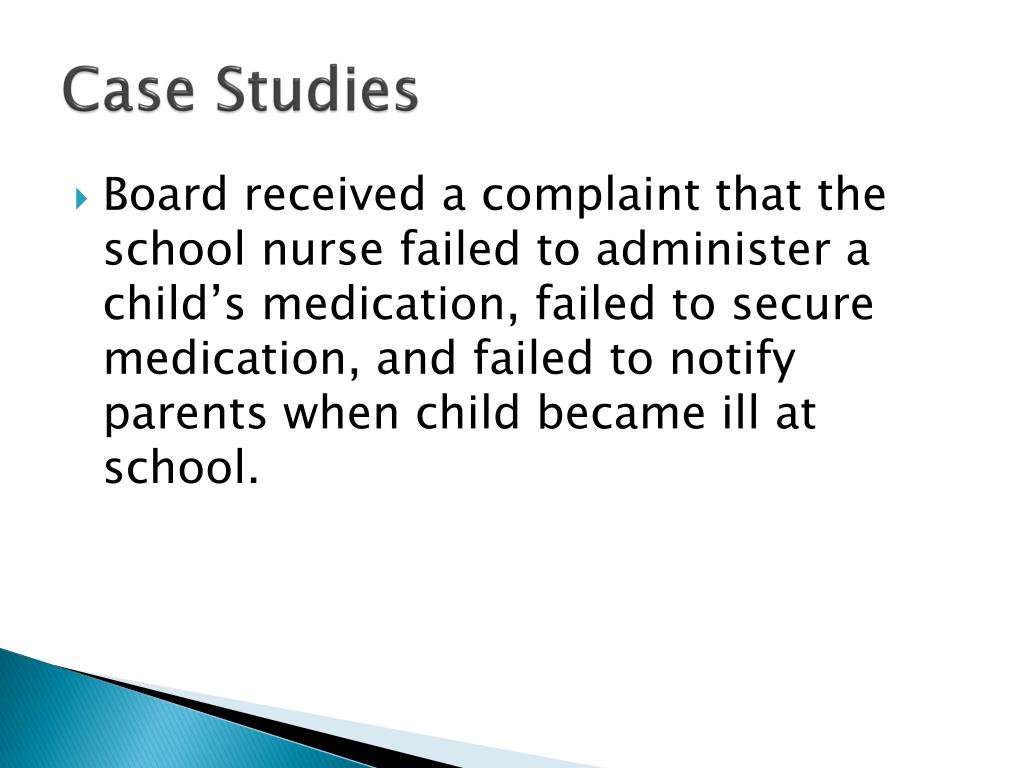 Case Studies

Board received a complaint that the school nurse failed to administer a child’s medication, failed to secure medication, and failed to notify parents when child became ill at school.